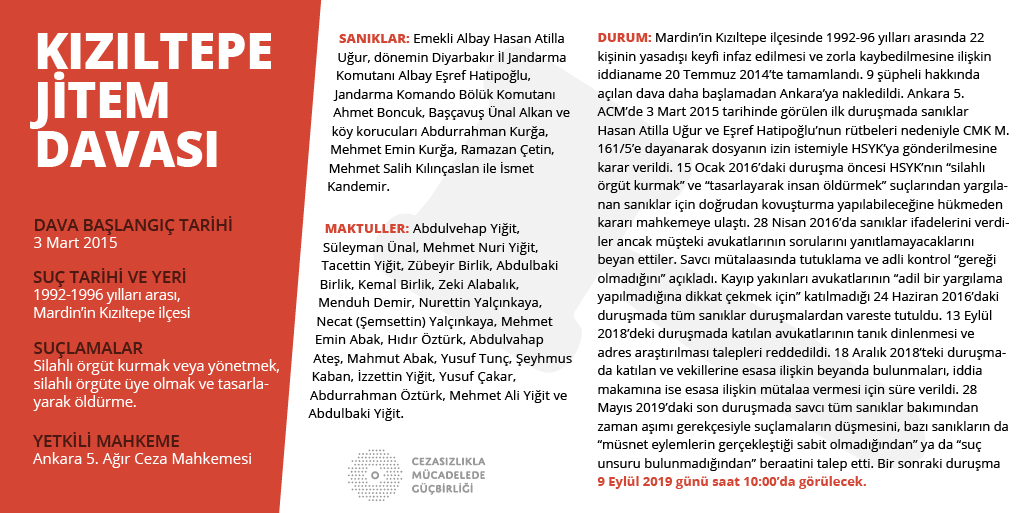 KIZILTEPE JİTEM DAVASI

DAVA BAŞLANGIÇ TARİHİ
3 Mart 2015

SUÇ TARİHİ VE YERİ
1992-1996 yılları arası, Mardin'in Kızıltepe ilçesi

SUÇLAMALAR
Silahlı örgüt kurmak veya yönetmek, silahlı örgüte üye olmak ve tasarlayarak öldürme.

YETKİLİ MAHKEME
Ankara 5. Ağır Ceza Mahkemesi

SANIKLAR: Emekli Albay Hasan Atilla Uğur, dönemin Diyarbakır İl Jandarma Komutanı Albay Eşref Hatipoğlu, Jandarma Komando Bölük Komutanı Ahmet Boncuk, Başçavuş Ünal Alkan ve köy korucuları Abdurrahman Kurğa, Mehmet Emin Kurğa, Ramazan Çetin, Mehmet Salih Kılınçaslan ile İsmet Kandemir.

MAKTULLER: Abdulvehap Yiğit, Süleyman Ünal, Mehmet Nuri Yiğit, Tacettin Yiğit, Zübeyir Birlik, Abdulbaki Birlik, Kemal Birlik, Zeki Alabalık, Menduh Demir, Nurettin Yalçınkaya, Necat (Şemsettin) Yalçınkaya, Mehmet Emin Abak, Hıdır Öztürk, Abdulvahap Ateş, Mahmut Abak, Yusuf Tunç, Şeyhmus Kaban, İzzettin Yiğit, Yusuf Çakar, Abdurrahman Öztürk, Mehmet Ali Yiğit ve Abdulbaki Yiğit.

CEZASIZLIKLA MÜCADELEDE GÜÇBİRLİĞİ

DURUM: Mardin'in Kızıltepe ilçesinde 1992-96 yılları arasında 22 kişinin yasadışı keyfi infaz edilmesi ve zorla kaybedilmesine ilişkin iddianame 20 Temmuz 2014'te tamamlandı. 9 şüpheli hakkında açılan dava daha başlamadan Ankara'ya nakledildi. Ankara 5. ACM'de 3 Mart 2015 tarihinde görülen ilk duruşmada sanıklar Hasan Atilla Uğur ve Eşref Hatipoğlu'nun rütbeleri nedeniyle CMK M. 161/5'e dayanarak dosyanın izin istemiyle HSYK'ya gönderilmesine karar verildi. 15 Ocak 2016'daki duruşma öncesi HSYK'nın "silahlı örgüt kurmak" ve "tasarlayarak insan öldürmek" suçlarından yargılanan sanıklar için doğrudan kovuşturma yapılabileceğine hükmeden kararı mahkemeye ulaştı. 28 Nisan 2016'da sanıklar ifadelerini verdiler ancak müşteki avukatlarının sorularını yanıtlamayacaklarını beyan ettiler. Savcı mütalaasında tutuklama ve adli kontrol "gereği olmadığını" açıkladı. Kayıp yakınları avukatlarının "adil bir yargılama yapılmadığına dikkat çekmek için" katılmadığı 24 Haziran 2016'daki duruşmada tüm sanıklar duruşmalardan vareste tutuldu. 13 Eylül 2018'deki duruşmada katılan avukatlarının tanık dinlenmesi ve adres araştırılması talepleri reddedildi. 18 Aralık 2018'teki duruşmada katılan ve vekillerine esasa ilişkin beyanda bulunmaları, iddia makamına ise esasa ilişkin mütalaa vermesi için süre verildi. 28 Mayıs 2019'daki son duruşmada savcı tüm sanıklar bakımından zaman aşımı gerekçesiyle suçlamaların düşmesini, bazı sanıkların da "müsnet eylemlerin gerçekleştiği sabit olmadığından" ya da "suç unsuru bulunmadığından" beraatini talep etti. Bir sonraki duruşma 9 Eylül 2019 günü saat 10:00'da görülecek.